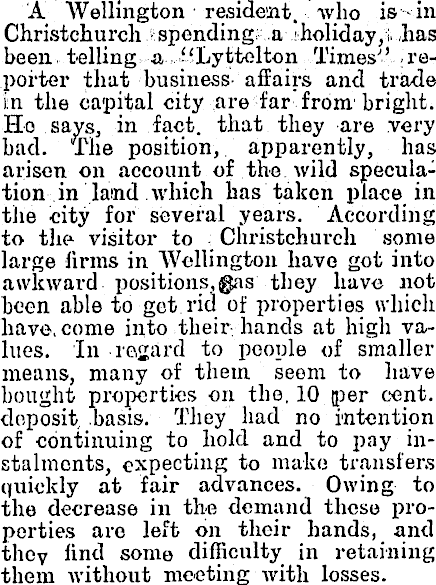 A Wellington resident, who is in Christchurch spending a holiday, has been telling a "Lyttelton Times" reporter that business affairs and trade in the capital city are far from bright. He says, in fact, that they are very bad. The position, apparently, has arisen on account of the wild speculation in land which has taken place in the city for several years. According to the visitor to Christchurch some large firms in Wellington have got into awkward positions, as they have not been able to get rid of properties which have come into their hands at high values. In regard to people of smaller means, many of them seem to have bought properties on the 10 per cent. deposit basis. They had no intention of continuing to hold and to pay instalments, expecting to make transfers quickly at fair advances. Owing to the decrease in the demand these properties are left on their hands, and they find some difficulty in retaining them without meeting with losses.